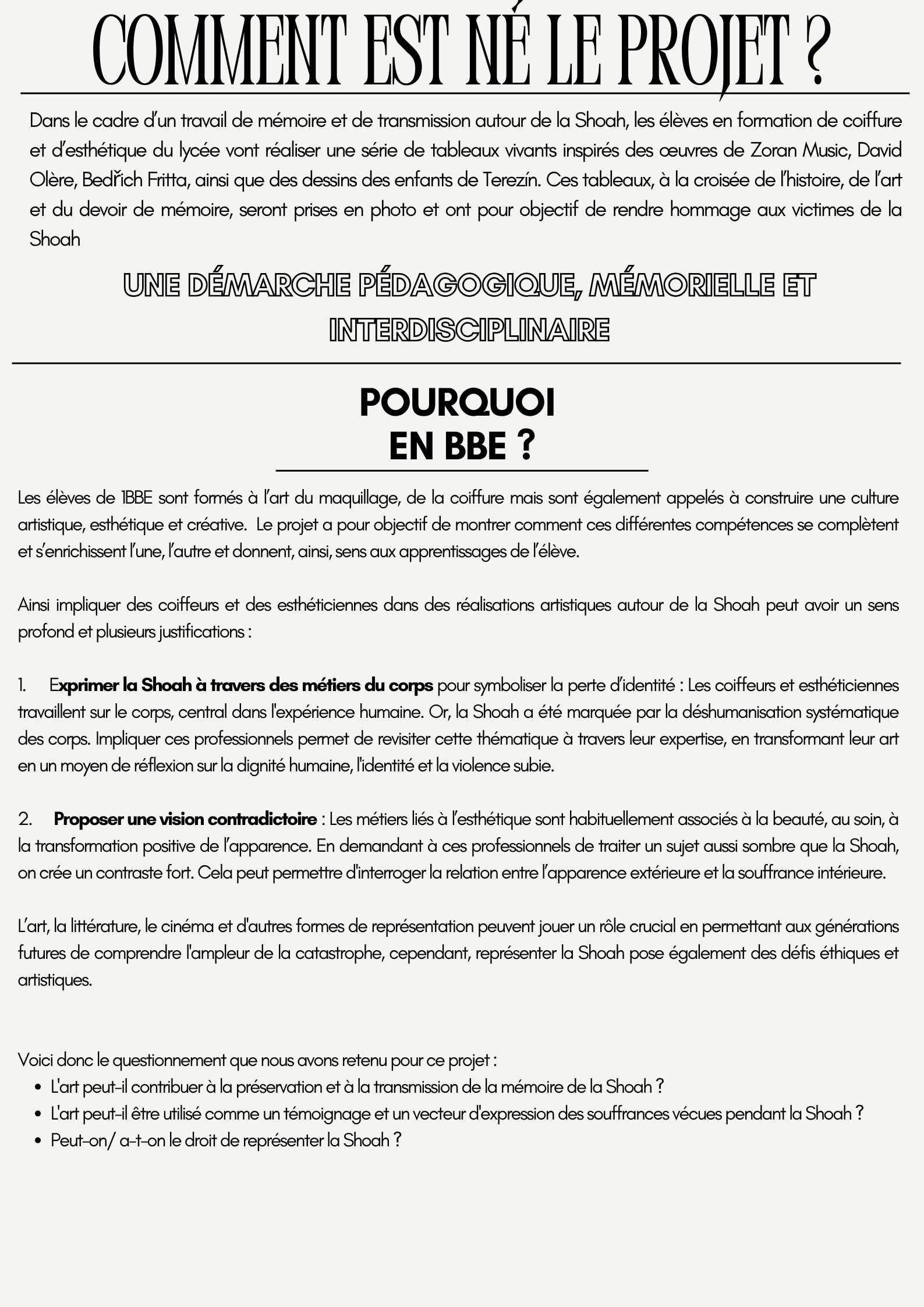 COMMENT EST NÉ LE PROJET ?

Dans le cadre d'un travail de mémoire et de transmission autour de la Shoah, les élèves en formation de coiffure et d'esthétique du lycée vont réaliser une série de tableaux vivants inspirés des œuvres de Zoran Music, David Olère, Bedřich Fritta, ainsi que des dessins des enfants de Terezín. Ces tableaux, à la croisée de l'histoire, de l'art et du devoir de mémoire, seront prises en photo et ont pour objectif de rendre hommage aux victimes de la Shoah

UNE DÉMARCHE PÉDAGOGIQUE, MÉMORIELLE ET INTERDISCIPLINAIRE

POURQUOI EN BBE ?

Les élèves de 1BBE sont formés à l'art du maquillage, de la coiffure mais sont également appelés à construire une culture artistique, esthétique et créative. Le projet a pour objectif de montrer comment ces différentes compétences se complètent et s'enrichissent l'une, l'autre et donnent, ainsi, sens aux apprentissages de l'élève.

Ainsi impliquer des coiffeurs et des esthéticiennes dans des réalisations artistiques autour de la Shoah peut avoir un sens profond et plusieurs justifications :

1. Exprimer la Shoah à travers des métiers du corps pour symboliser la perte d'identité : Les coiffeurs et esthéticiennes travaillent sur le corps, central dans l'expérience humaine. Or, la Shoah a été marquée par la déshumanisation systématique des corps. Impliquer ces professionnels permet de revisiter cette thématique à travers leur expertise, en transformant leur art en un moyen de réflexion sur la dignité humaine, l'identité et la violence subie.

2. Proposer une vision contradictoire : Les métiers liés à l'esthétique sont habituellement associés à la beauté, au soin, à la transformation positive de l'apparence. En demandant à ces professionnels de traiter un sujet aussi sombre que la Shoah, on crée un contraste fort. Cela peut permettre d'interroger la relation entre l'apparence extérieure et la souffrance intérieure.

L'art, la littérature, le cinéma et d'autres formes de représentation peuvent jouer un rôle crucial en permettant aux générations futures de comprendre l'ampleur de la catastrophe, cependant, représenter la Shoah pose également des défis éthiques et artistiques.

Voici donc le questionnement que nous avons retenu pour ce projet :
• L'art peut-il contribuer à la préservation et à la transmission de la mémoire de la Shoah ?
• L'art peut-il être utilisé comme un témoignage et un vecteur d'expression des souffrances vécues pendant la Shoah ?
• Peut-on/ a-t-on le droit de représenter la Shoah ?